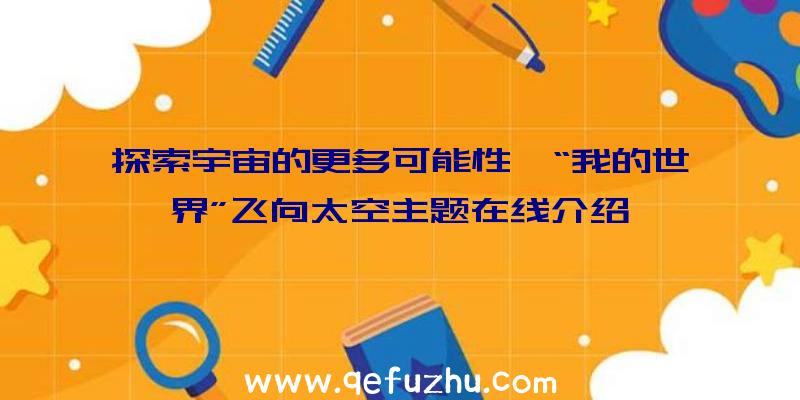 探索宇宙的更多可能性 “我的世界”飞向太空主题在线介绍

www.qefuzhu.com